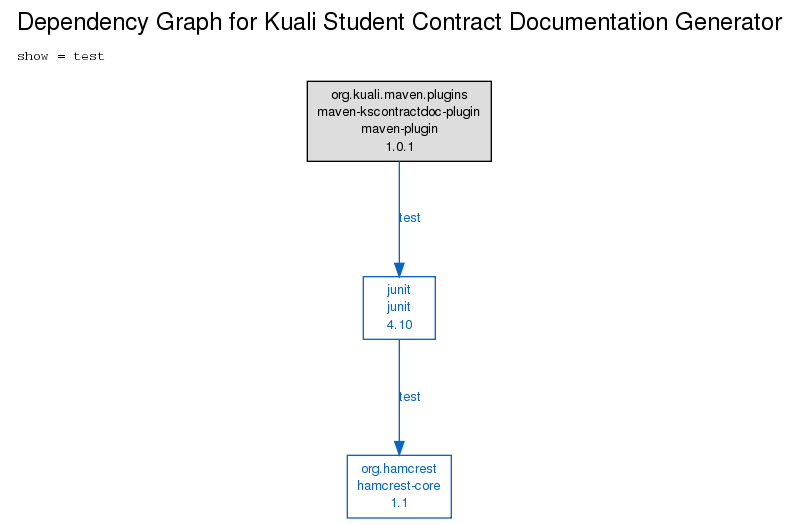 Dependency Graph for Kuali Student Contract Documentation Generator

show = test

org.kuali.maven.plugins
maven-kscontractdoc-plugin
maven-plugin
1.0.1

test

junit
junit
4.10

test

org.hamcrest
hamcrest-core
1.1